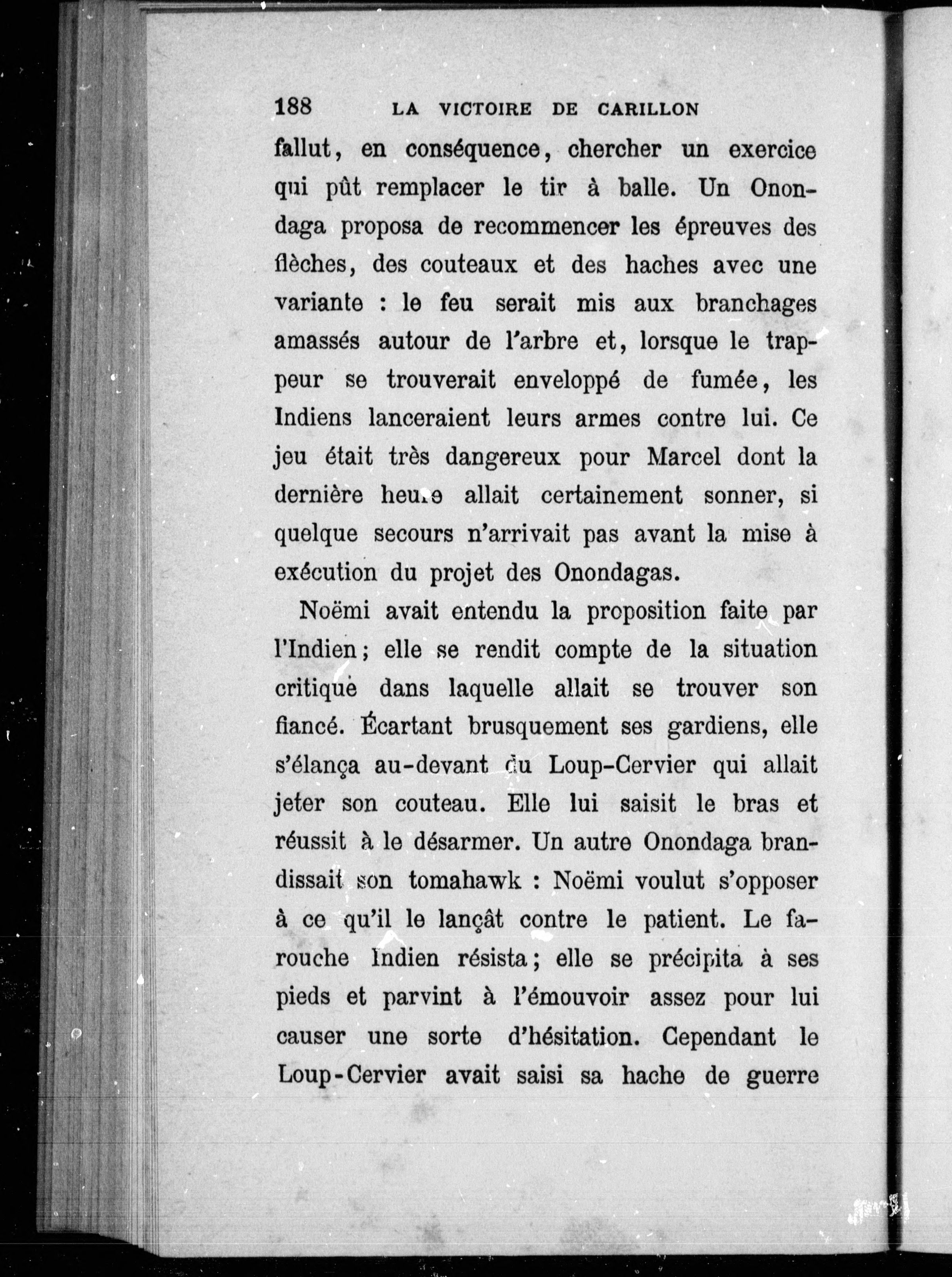 188 LA VICTOIRE DE CARILLON

fallut, en conséquence, chercher un exercice qui pût remplacer le tir à balle. Un Onondaga proposa de recommencer les épreuves des flèches, des couteaux et des haches avec une variante : le feu serait mis aux branchages amassés autour de l'arbre et, lorsque le trappeur se trouverait enveloppé de fumée, les Indiens lanceraient leurs armes contre lui. Ce jeu était très dangereux pour Marcel dont la dernière heure allait certainement sonner, si quelque secours n'arrivait pas avant la mise à exécution du projet des Onondagas.

Noëmi avait entendu la proposition faite par l'Indien; elle se rendit compte de la situation critique dans laquelle allait se trouver son fiancé. Écartant brusquement ses gardiens, elle s'élança au-devant du Loup-Cervier qui allait jeter son couteau. Elle lui saisit le bras et réussit à le désarmer. Un autre Onondaga brandissait son tomahawk : Noëmi voulut s'opposer à ce qu'il le lançât contre le patient. Le farouche Indien résista; elle se précipita à ses pieds et parvint à l'émouvoir assez pour lui causer une sorte d'hésitation. Cependant le Loup-Cervier avait saisi sa hache de guerre